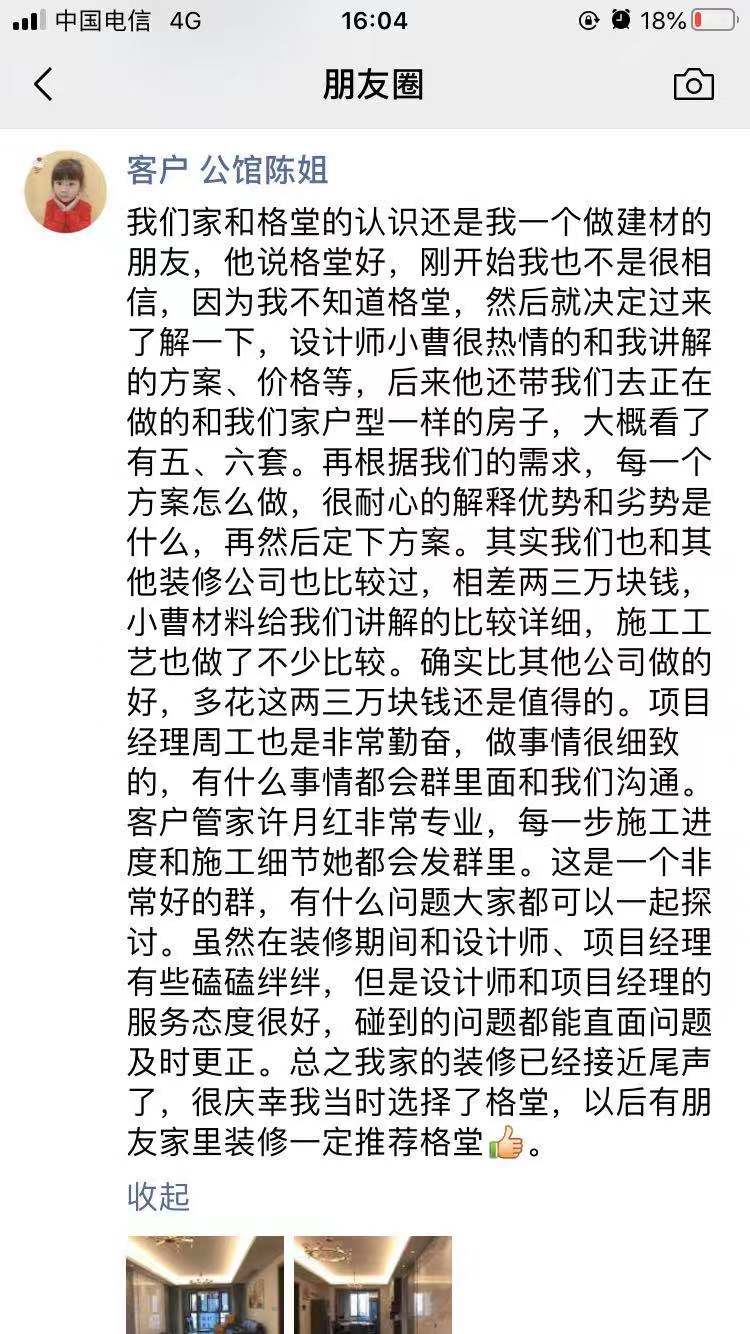 中国电信 4G 16:04 18%

朋友圈

客户 公馆陈姐

我们家和格堂的认识还是我一个做建材的朋友，他说格堂好，刚开始我也不是很相信，因为我不知道格堂，然后就决定过来了解一下，设计师小曹很热情的和我讲解的方案、价格等，后来他还带我们去正在做的和我们家户型一样的房子，大概看了有五、六套。再根据我们的需求，每一个方案怎么做，很耐心的解释优势和劣势是什么，再然后定下方案。其实我们也和其他装修公司也比较过，相差两三万块钱，小曹材料给我们讲解的比较详细，施工工艺也做了不少比较。确实比其他公司做的好，多花这两三万块钱还是值得的。项目经理周工也是非常勤奋，做事情很细致的，有什么事情都会群里面和我们沟通。客户管家许月红非常专业，每一步施工进度和施工细节她都会发群里。这是一个非常好的群，有什么问题大家都可以一起探讨。虽然在装修期间和设计师、项目经理有些磕磕绊绊，但是设计师和项目经理的服务态度很好，碰到的问题都能直面问题及时更正。总之我家的装修已经接近尾声了，很庆幸我当时选择了格堂，以后有朋友家里装修一定推荐格堂👍。

收起